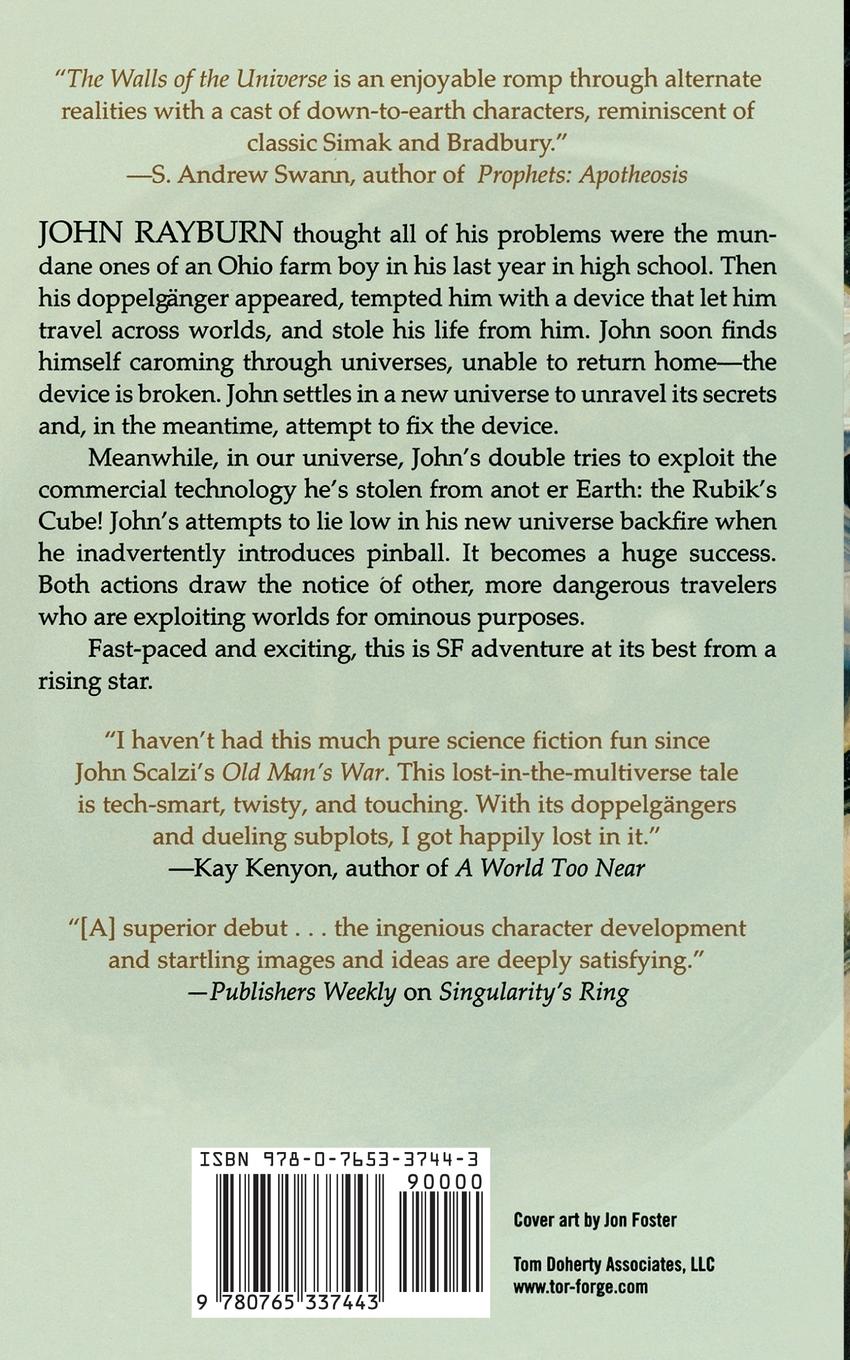 "The Walls of the Universe is an enjoyable romp through alternate realities with a cast of down-to-earth characters, reminiscent of classic Simak and Bradbury."
—S. Andrew Swann, author of Prophets: Apotheosis

JOHN RAYBURN thought all of his problems were the mundane ones of an Ohio farm boy in his last year in high school. Then his doppelgänger appeared, tempted him with a device that let him travel across worlds, and stole his life from him. John soon finds himself caroming through universes, unable to return home—the device is broken. John settles in a new universe to unravel its secrets and, in the meantime, attempt to fix the device.

Meanwhile, in our universe, John's double tries to exploit the commercial technology he's stolen from anot er Earth: the Rubik's Cube! John's attempts to lie low in his new universe backfire when he inadvertently introduces pinball. It becomes a huge success. Both actions draw the notice of other, more dangerous travelers who are exploiting worlds for ominous purposes.

Fast-paced and exciting, this is SF adventure at its best from a rising star.

"I haven't had this much pure science fiction fun since John Scalzi's Old Man's War. This lost-in-the-multiverse tale is tech-smart, twisty, and touching. With its doppelgängers and dueling subplots, I got happily lost in it."
—Kay Kenyon, author of A World Too Near

"[A] superior debut . . . the ingenious character development and startling images and ideas are deeply satisfying."
—Publishers Weekly on Singularity's Ring

ISBN 978-0-7653-3744-3
90000
9 780765 337443

Cover art by Jon Foster

Tom Doherty Associates, LLC
www.tor-forge.com